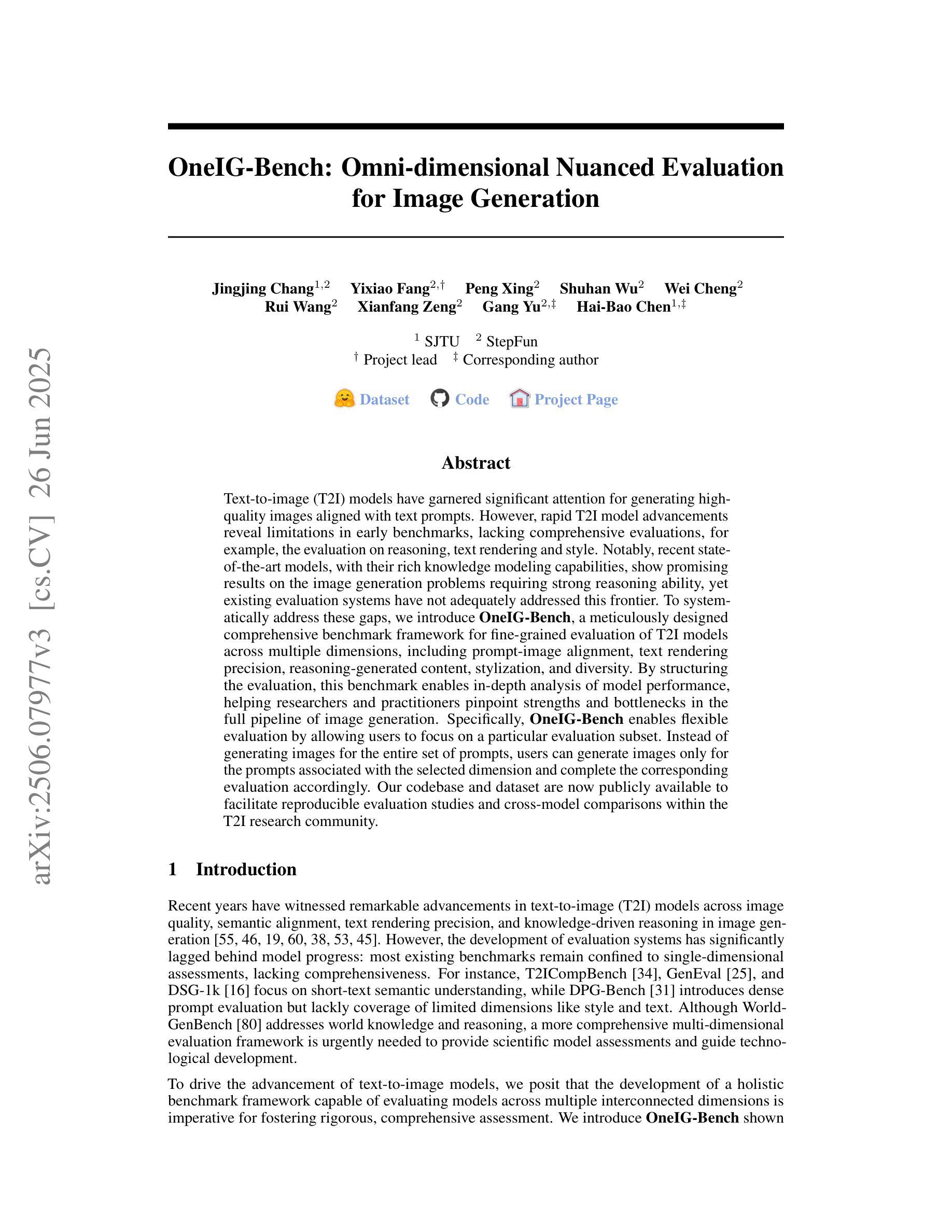 arXiv:2506.07977v3 [cs.CV] 26 Jun 2025

OneIG-Bench: Omni-dimensional Nuanced Evaluation for Image Generation

Jingjing Chang$^{1,2}$ Yixiao Fang$^{2,\dagger}$ Peng Xing$^{2}$ Shuhan Wu$^{2}$ Wei Cheng$^{2}$
Rui Wang$^{2}$ Xianfang Zeng$^{2}$ Gang Yu$^{2,\ddagger}$ Hai-Bao Chen$^{1,\ddagger}$

$^{1}$ SJTU $^{2}$ StepFun
$^{\dagger}$ Project lead $^{\ddagger}$ Corresponding author

Dataset Code Project Page

Abstract

Text-to-image (T2I) models have garnered significant attention for generating high-quality images aligned with text prompts. However, rapid T2I model advancements reveal limitations in early benchmarks, lacking comprehensive evaluations, for example, the evaluation on reasoning, text rendering and style. Notably, recent state-of-the-art models, with their rich knowledge modeling capabilities, show promising results on the image generation problems requiring strong reasoning ability, yet existing evaluation systems have not adequately addressed this frontier. To systematically address these gaps, we introduce OneIG-Bench, a meticulously designed comprehensive benchmark framework for fine-grained evaluation of T2I models across multiple dimensions, including prompt-image alignment, text rendering precision, reasoning-generated content, stylization, and diversity. By structuring the evaluation, this benchmark enables in-depth analysis of model performance, helping researchers and practitioners pinpoint strengths and bottlenecks in the full pipeline of image generation. Specifically, OneIG-Bench enables flexible evaluation by allowing users to focus on a particular evaluation subset. Instead of generating images for the entire set of prompts, users can generate images only for the prompts associated with the selected dimension and complete the corresponding evaluation accordingly. Our codebase and dataset are now publicly available to facilitate reproducible evaluation studies and cross-model comparisons within the T2I research community.

1 Introduction

Recent years have witnessed remarkable advancements in text-to-image (T2I) models across image quality, semantic alignment, text rendering precision, and knowledge-driven reasoning in image generation [55, 46, 19, 60, 38, 53, 45]. However, the development of evaluation systems has significantly lagged behind model progress: most existing benchmarks remain confined to single-dimensional assessments, lacking comprehensiveness. For instance, T2ICompBench [34], GenEval [25], and DSG-1k [16] focus on short-text semantic understanding, while DPG-Bench [31] introduces dense prompt evaluation but lackly coverage of limited dimensions like style and text. Although World-GenBench [80] addresses world knowledge and reasoning, a more comprehensive multi-dimensional evaluation framework is urgently needed to provide scientific model assessments and guide technological development.

To drive the advancement of text-to-image models, we posit that the development of a holistic benchmark framework capable of evaluating models across multiple interconnected dimensions is imperative for fostering rigorous, comprehensive assessment. We introduce OneIG-Bench shown